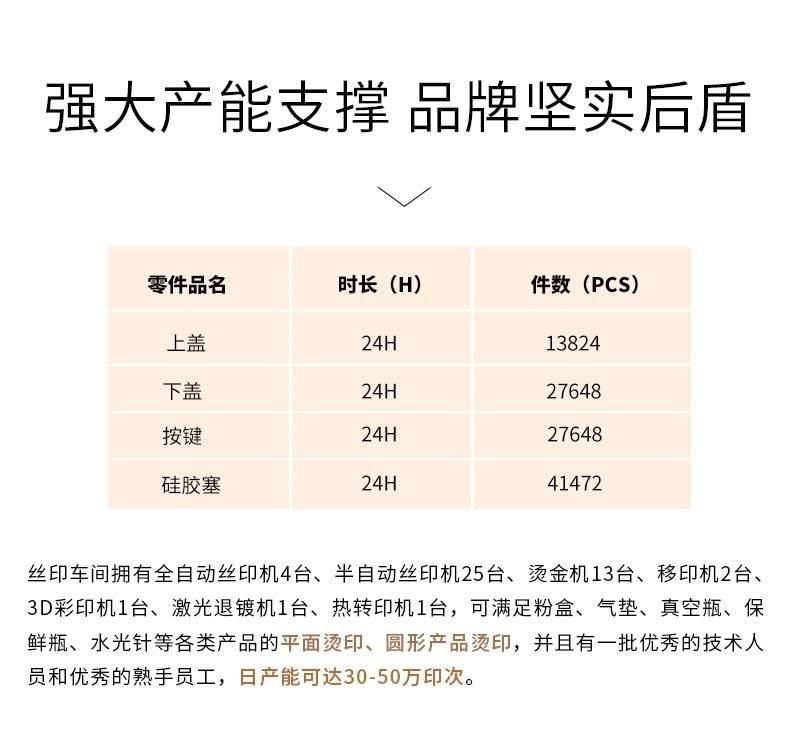 强大产能支撑 品牌坚实后盾

| 零件品名 | 时长（H） | 件数（PCS） |
|---|---|---|
| 上盖 | 24H | 13824 |
| 下盖 | 24H | 27648 |
| 按键 | 24H | 27648 |
| 硅胶塞 | 24H | 41472 |

丝印车间拥有全自动丝印机4台、半自动丝印机25台、烫金机13台、移印机2台、3D彩印机1台、激光退镀机1台、热转印机1台，可满足粉盒、气垫、真空瓶、保鲜瓶、水光针等各类产品的平面烫印、圆形产品烫印，并且有一批优秀的技术人员和优秀的熟手员工，日产能可达30-50万印次。